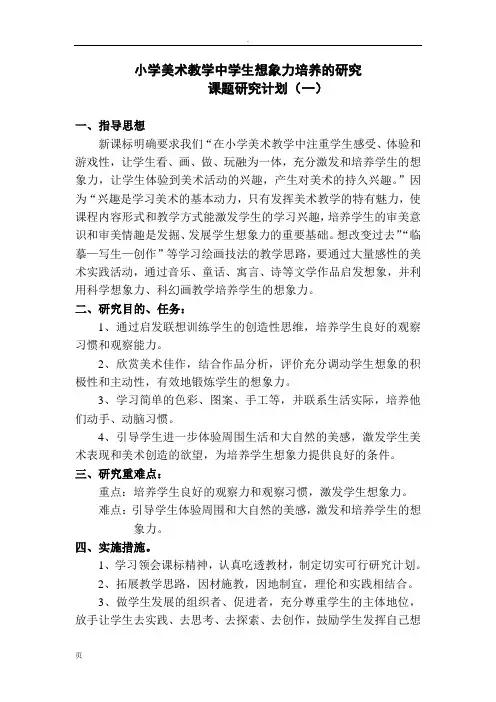 小学美术教学中学生想象力培养的研究
课题研究计划（一）

一、指导思想

新课标明确要求我们“在小学美术教学中注重学生感受、体验和游戏性，让学生看、画、做、玩融为一体，充分激发和培养学生的想象力，让学生体验到美术活动的兴趣，产生对美术的持久兴趣。”因为“兴趣是学习美术的基本动力，只有发挥美术教学的特有魅力，使课程内容形式和教学方式能激发学生的学习兴趣，培养学生的审美意识和审美情趣是发掘、发展学生想象力的重要基础。想改变过去”“临摹—写生—创作”等学习绘画技法的教学思路，要通过大量感性的美术实践活动，通过音乐、童话、寓言、诗等文学作品启发想象，并利用科学想象力、科幻画教学培养学生的想象力。

二、研究目的、任务：

1、通过启发联想训练学生的创造性思维，培养学生良好的观察习惯和观察能力。

2、欣赏美术佳作，结合作品分析，评价充分调动学生想象的积极性和主动性，有效地锻炼学生的想象力。

3、学习简单的色彩、图案、手工等，并联系生活实际，培养他们动手、动脑习惯。

4、引导学生进一步体验周围生活和大自然的美感，激发学生美术表现和美术创造的欲望，为培养学生想象力提供良好的条件。

三、研究重难点：

重点：培养学生良好的观察力和观察习惯，激发学生想象力。

难点：引导学生体验周围和大自然的美感，激发和培养学生的想象力。

四、实施措施。

1、学习领会课标精神，认真吃透教材，制定切实可行研究计划。

2、拓展教学思路，因材施教，因地制宜，理伦和实践相结合。

3、做学生发展的组织者、促进者，充分尊重学生的主体地位，放手让学生去实践、去思考、去探索、去创作，鼓励学生发挥自己想

页